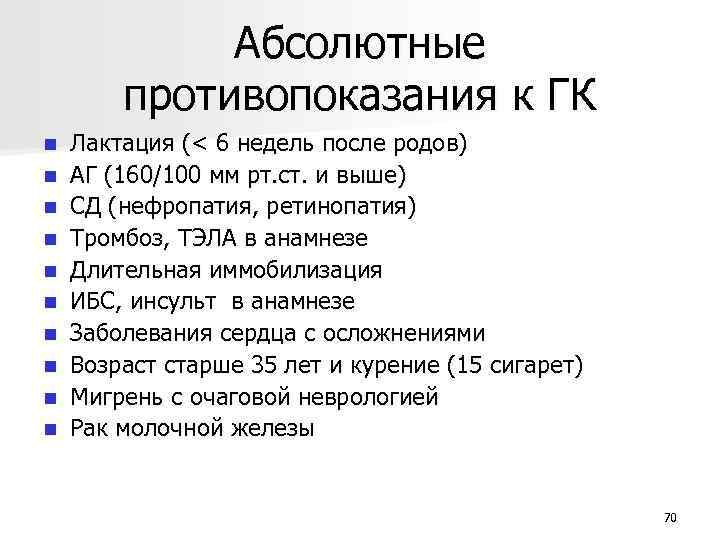 Абсолютные противопоказания к ГК

- Лактация (< 6 недель после родов)
- АГ (160/100 мм рт.ст. и выше)
- СД (нефропатия, ретинопатия)
- Тромбоз, ТЭЛА в анамнезе
- Длительная иммобилизация
- ИБС, инсульт в анамнезе
- Заболевания сердца с осложнениями
- Возраст старше 35 лет и курение (15 сигарет)
- Мигрень с очаговой неврологией
- Рак молочной железы

70